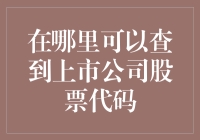 在哪里可以查到上市公司股票代码